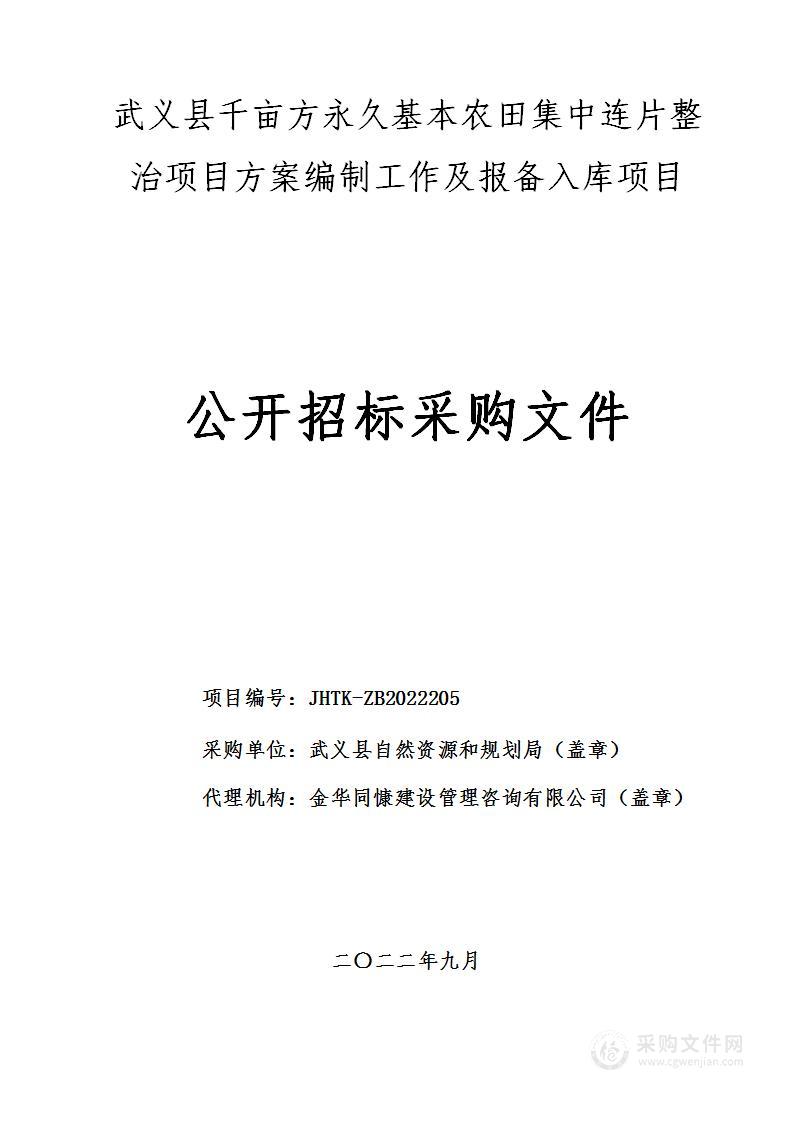 武义县千亩方永久基本农田集中连片整治项目方案编制工作及报备入库项目

公开招标采购文件

项目编号：JHTK-ZB2022205

采购单位：武义县自然资源和规划局（盖章）

代理机构：金华同慷建设管理咨询有限公司（盖章）

二〇二二年九月

采购文件网
www.cgwenjian.com